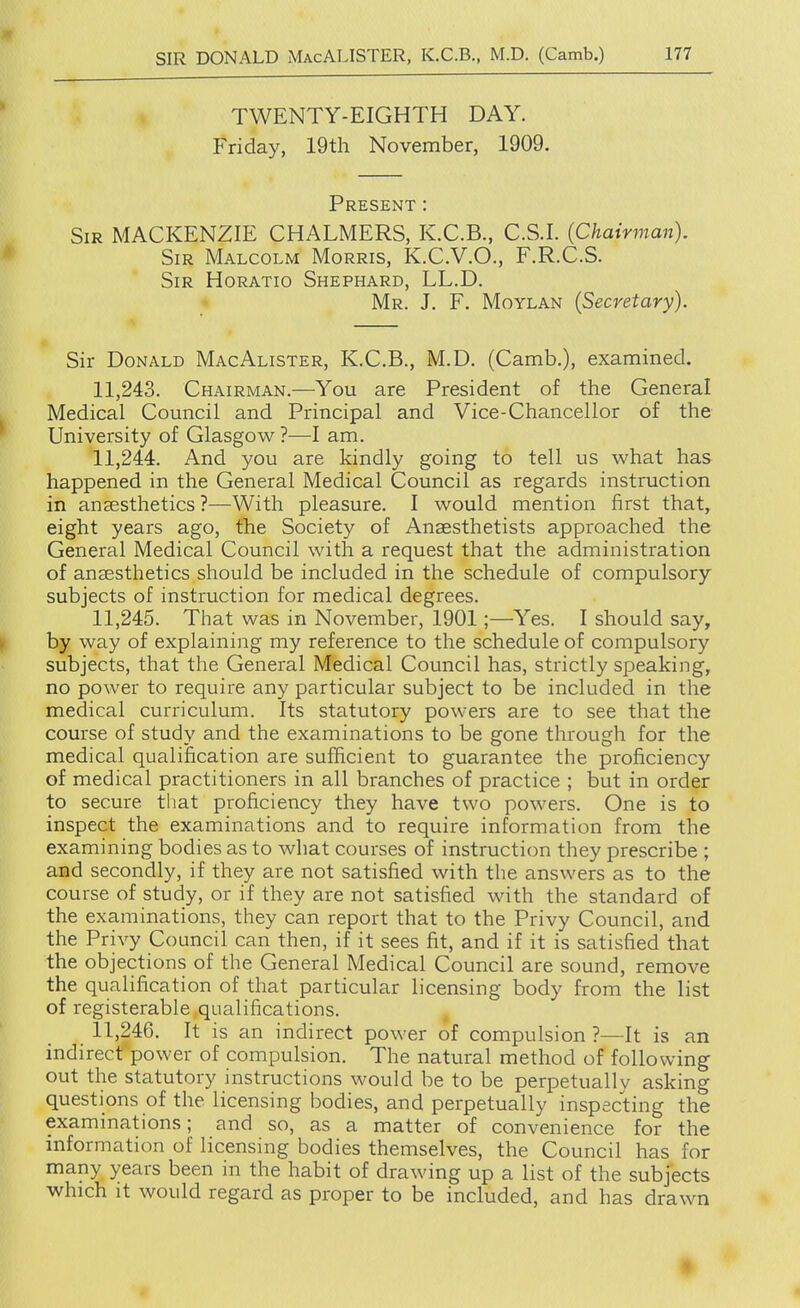 SIR DONALD MacALISTER, K.C.B., M.D. (Camb.) 177

TWENTY-EIGHTH DAY.
Friday, 19th November, 1909.

Present :
Sir MACKENZIE CHALMERS, K.C.B., C.S.I. (Chairman).
Sir Malcolm Morris, K.C.V.O., F.R.C.S.
Sir Horatio Shephard, LL.D.
Mr. J. F. Moylan (Secretary).

Sir Donald MacAlister, K.C.B., M.D. (Camb.), examined.

11,243. Chairman.—You are President of the General Medical Council and Principal and Vice-Chancellor of the University of Glasgow ?—I am.

11,244. And you are kindly going to tell us what has happened in the General Medical Council as regards instruction in anæsthetics ?—With pleasure. I would mention first that, eight years ago, the Society of Anæsthetists approached the General Medical Council with a request that the administration of anæsthetics should be included in the schedule of compulsory subjects of instruction for medical degrees.

11,245. That was in November, 1901 ;—Yes. I should say, by way of explaining my reference to the schedule of compulsory subjects, that the General Medical Council has, strictly speaking, no power to require any particular subject to be included in the medical curriculum. Its statutory powers are to see that the course of study and the examinations to be gone through for the medical qualification are sufficient to guarantee the proficiency of medical practitioners in all branches of practice ; but in order to secure that proficiency they have two powers. One is to inspect the examinations and to require information from the examining bodies as to what courses of instruction they prescribe ; and secondly, if they are not satisfied with the answers as to the course of study, or if they are not satisfied with the standard of the examinations, they can report that to the Privy Council, and the Privy Council can then, if it sees fit, and if it is satisfied that the objections of the General Medical Council are sound, remove the qualification of that particular licensing body from the list of registerable qualifications.

11,246. It is an indirect power of compulsion ?—It is an indirect power of compulsion. The natural method of following out the statutory instructions would be to be perpetually asking questions of the licensing bodies, and perpetually inspecting the examinations ; and so, as a matter of convenience for the information of licensing bodies themselves, the Council has for many years been in the habit of drawing up a list of the subjects which it would regard as proper to be included, and has drawn